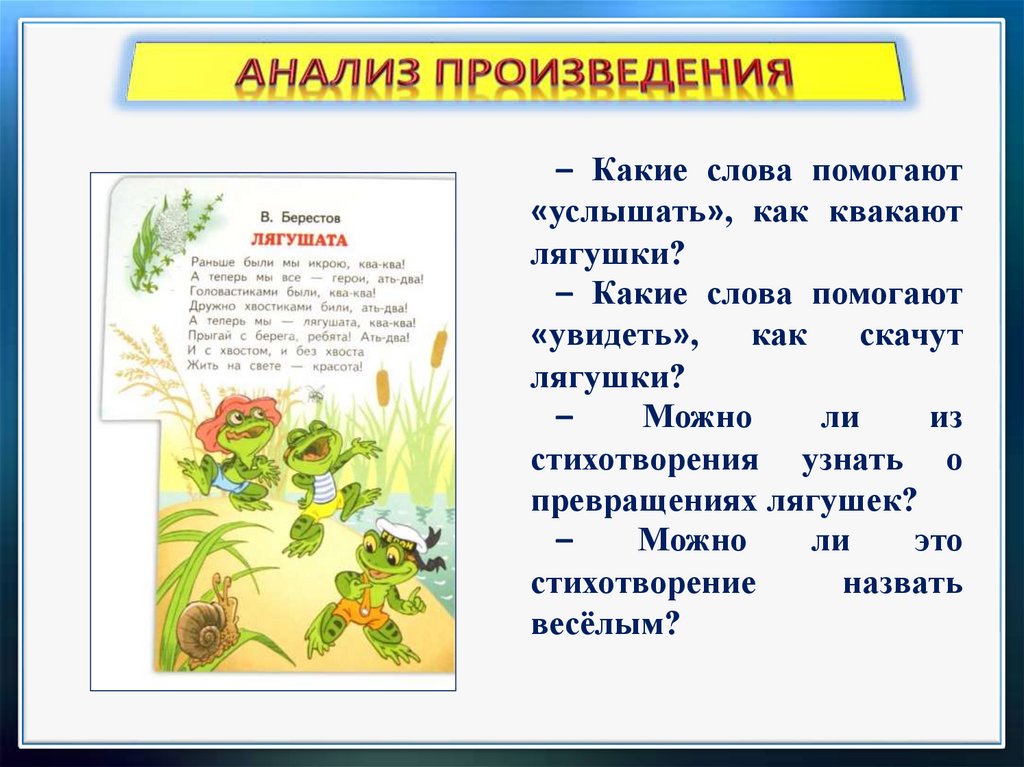 АНАЛИЗ ПРОИЗВЕДЕНИЯ

В. Берестов
ЛЯГУШАТА

Раньше были мы икрою, ква-ква!
А теперь мы все — герои, ать-два!
Головастиками были, ква-ква!
Дружно хвостиками били, ать-два!
А теперь мы — лягушата, ква-ква!
Прыгай с берега, ребята! Ать-два!
И с хвостом, и без хвоста
Жить на свете — красота!

– Какие слова помогают «услышать», как квакают лягушки?

– Какие слова помогают «увидеть», как скачут лягушки?

– Можно ли из стихотворения узнать о превращениях лягушек?

– Можно ли это стихотворение назвать весёлым?